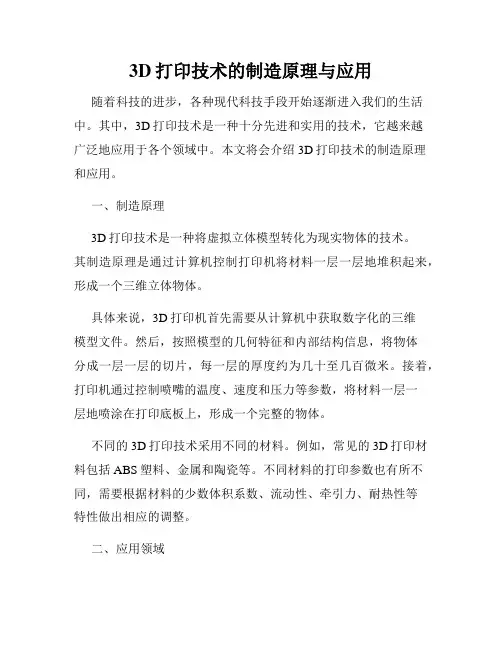 3D 打印技术的制造原理与应用

随着科技的进步，各种现代科技手段开始逐渐进入我们的生活中。其中，3D 打印技术是一种十分先进和实用的技术，它越来越广泛地应用于各个领域中。本文将会介绍 3D 打印技术的制造原理和应用。

一、制造原理

3D 打印技术是一种将虚拟立体模型转化为现实物体的技术。其制造原理是通过计算机控制打印机将材料一层一层地堆积起来，形成一个三维立体物体。

具体来说，3D 打印机首先需要从计算机中获取数字化的三维模型文件。然后，按照模型的几何特征和内部结构信息，将物体分成一层一层的切片，每一层的厚度约为几十至几百微米。接着，打印机通过控制喷嘴的温度、速度和压力等参数，将材料一层一层地喷涂在打印底板上，形成一个完整的物体。

不同的 3D 打印技术采用不同的材料。例如，常见的 3D 打印材料包括 ABS 塑料、金属和陶瓷等。不同材料的打印参数也有所不同，需要根据材料的少数体积系数、流动性、牵引力、耐热性等特性做出相应的调整。

二、应用领域